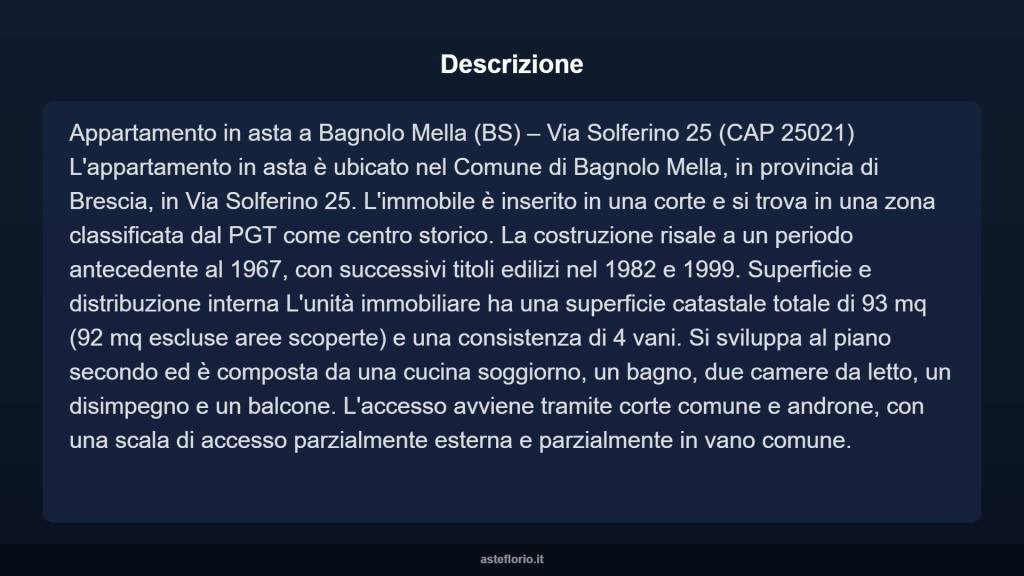 Descrizione

Appartamento in asta a Bagnolo Mella (BS) – Via Solferino 25 (CAP 25021) L'appartamento in asta è ubicato nel Comune di Bagnolo Mella, in provincia di Brescia, in Via Solferino 25. L'immobile è inserito in una corte e si trova in una zona classificata dal PGT come centro storico. La costruzione risale a un periodo antecedente al 1967, con successivi titoli edilizi nel 1982 e 1999. Superficie e distribuzione interna L'unità immobiliare ha una superficie catastale totale di 93 mq (92 mq escluse aree scoperte) e una consistenza di 4 vani. Si sviluppa al piano secondo ed è composta da una cucina soggiorno, un bagno, due camere da letto, un disimpegno e un balcone. L'accesso avviene tramite corte comune e androne, con una scala di accesso parzialmente esterna e parzialmente in vano comune.

asteflorio.it